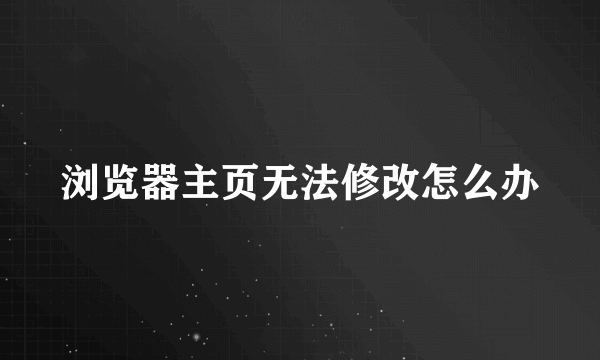 浏览器主页无法修改怎么办